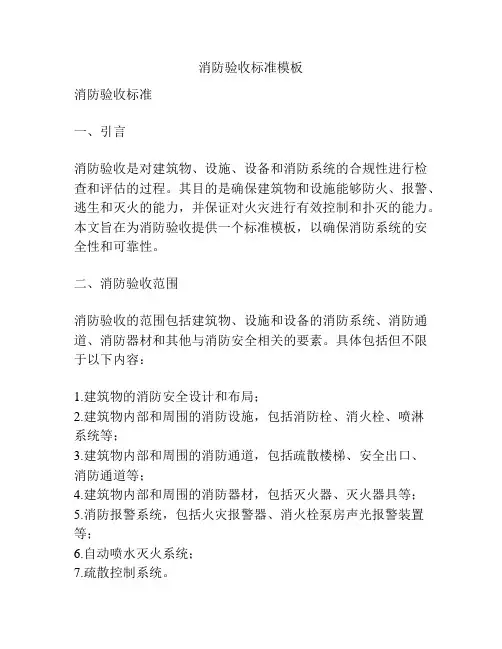 消防验收标准模板

消防验收标准

一、引言

消防验收是对建筑物、设施、设备和消防系统的合规性进行检查和评估的过程。其目的是确保建筑物和设施能够防火、报警、逃生和灭火的能力，并保证对火灾进行有效控制和扑灭的能力。本文旨在为消防验收提供一个标准模板，以确保消防系统的安全性和可靠性。

二、消防验收范围

消防验收的范围包括建筑物、设施和设备的消防系统、消防通道、消防器材和其他与消防安全相关的要素。具体包括但不限于以下内容：

1.建筑物的消防安全设计和布局；
2.建筑物内部和周围的消防设施，包括消防栓、消火栓、喷淋系统等；
3.建筑物内部和周围的消防通道，包括疏散楼梯、安全出口、消防通道等；
4.建筑物内部和周围的消防器材，包括灭火器、灭火器具等；
5.消防报警系统，包括火灾报警器、消火栓泵房声光报警装置等；
6.自动喷水灭火系统；
7.疏散控制系统。